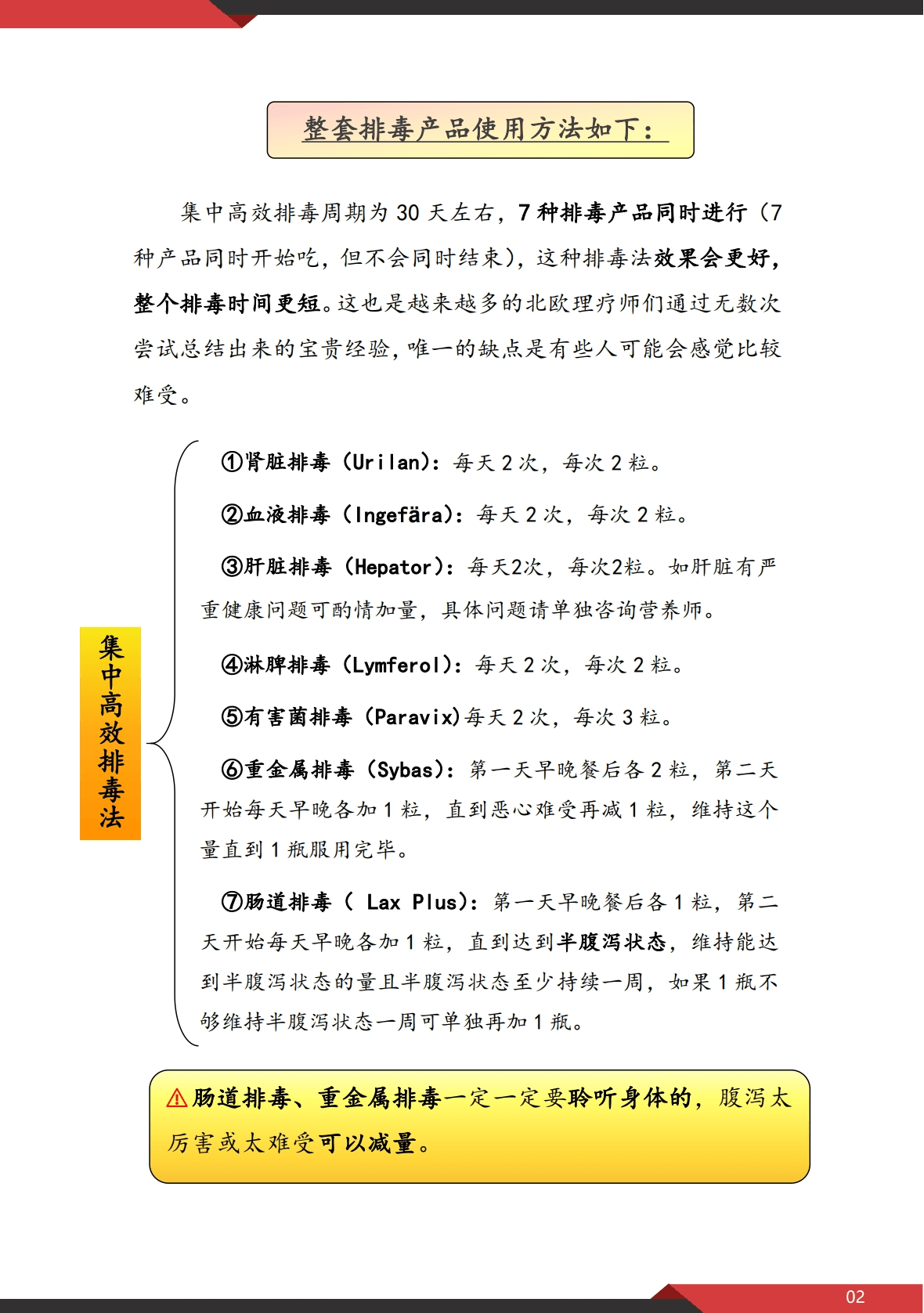 整套排毒产品使用方法如下：

集中高效排毒周期为 30 天左右，7 种排毒产品同时进行（7 种产品同时开始吃，但不会同时结束），这种排毒法效果会更好，整个排毒时间更短。这也是越来越多的北欧理疗师们通过无数次尝试总结出来的宝贵经验，唯一的缺点是有些人可能会感觉比较难受。

集中高效排毒法

①肾脏排毒（Urilan）：每天 2 次，每次 2 粒。

②血液排毒（Ingefära）：每天 2 次，每次 2 粒。

③肝脏排毒（Hepator）：每天2次，每次2粒。如肝脏有严重健康问题可酌情加量，具体问题请单独咨询营养师。

④淋脾排毒（Lymferol）：每天 2 次，每次 2 粒。

⑤有害菌排毒（Paravix）每天 2 次，每次 3 粒。

⑥重金属排毒（Sybas）：第一天早晚餐后各 2 粒，第二天开始每天早晚各加 1 粒，直到恶心难受再减 1 粒，维持这个量直到 1 瓶服用完毕。

⑦肠道排毒（ Lax Plus）：第一天早晚餐后各 1 粒，第二天开始每天早晚各加 1 粒，直到达到半腹泻状态，维持能达到半腹泻状态的量且半腹泻状态至少持续一周，如果 1 瓶不够维持半腹泻状态一周可单独再加 1 瓶。

⚠肠道排毒、重金属排毒一定一定要聆听身体的，腹泻太厉害或太难受可以减量。

02